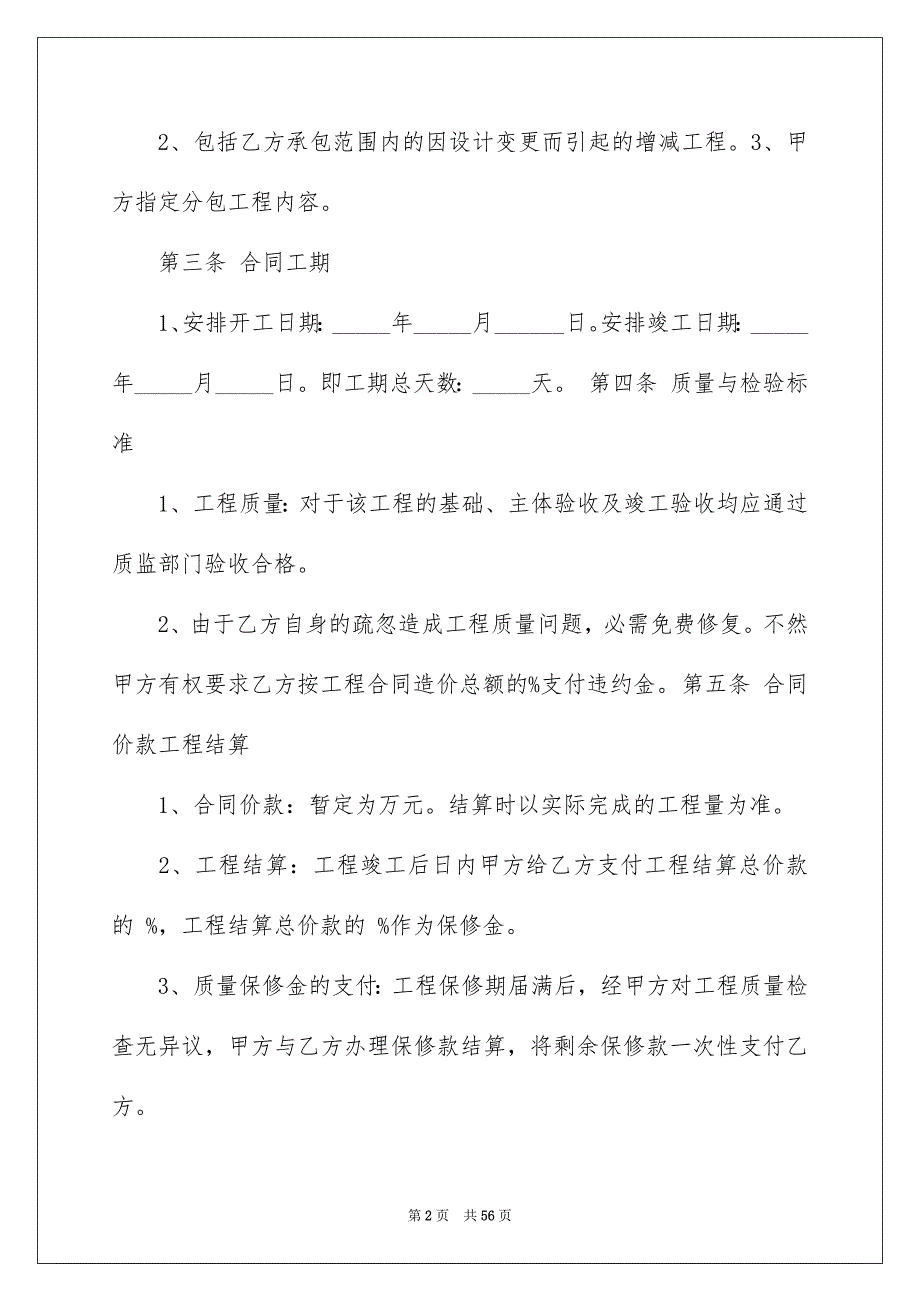 2、包括乙方承包范围内的因设计变更而引起的增减工程。3、甲方指定分包工程内容。

第三条 合同工期

1、安排开工日期: _____年_____月______日。安排竣工日期: _____年_____月_____日。即工期总天数: _____天。 第四条 质量与检验标准

1、工程质量: 对于该工程的基础、主体验收及竣工验收均应通过质监部门验收合格。

2、由于乙方自身的疏忽造成工程质量问题，必需免费修复。不然甲方有权要求乙方按工程合同造价总额的%支付违约金。第五条 合同价款工程结算

1、合同价款：暂定为万元。结算时以实际完成的工程量为准。

2、工程结算：工程竣工后日内甲方给乙方支付工程结算总价款的 %，工程结算总价款的 %作为保修金。

3、质量保修金的支付: 工程保修期届满后，经甲方对工程质量检查无异议，甲方与乙方办理保修款结算，将剩余保修款一次性支付乙方。

第 2 页 共 56 页